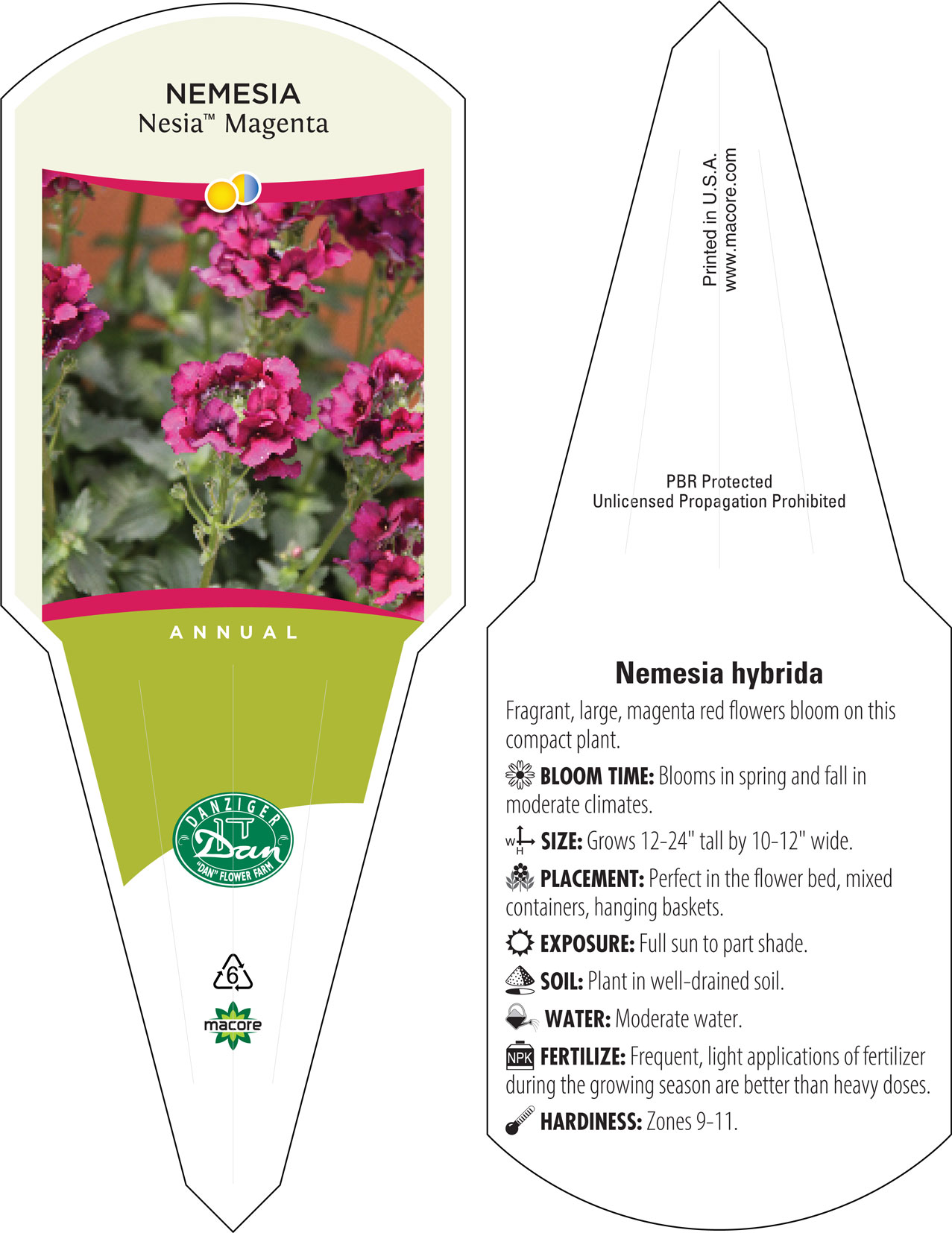 NEMESIA
Nesia™ Magenta

ANNUAL

DANZIGER
Dan
"DAN" FLOWER FARM

6

macore

Printed in U.S.A.
www.macore.com

PBR Protected
Unlicensed Propagation Prohibited

Nemesia hybrida

Fragrant, large, magenta red flowers bloom on this compact plant.

BLOOM TIME: Blooms in spring and fall in moderate climates.

W H SIZE: Grows 12-24" tall by 10-12" wide.

PLACEMENT: Perfect in the flower bed, mixed containers, hanging baskets.

EXPOSURE: Full sun to part shade.

SOIL: Plant in well-drained soil.

WATER: Moderate water.

NPK FERTILIZE: Frequent, light applications of fertilizer during the growing season are better than heavy doses.

HARDINESS: Zones 9-11.